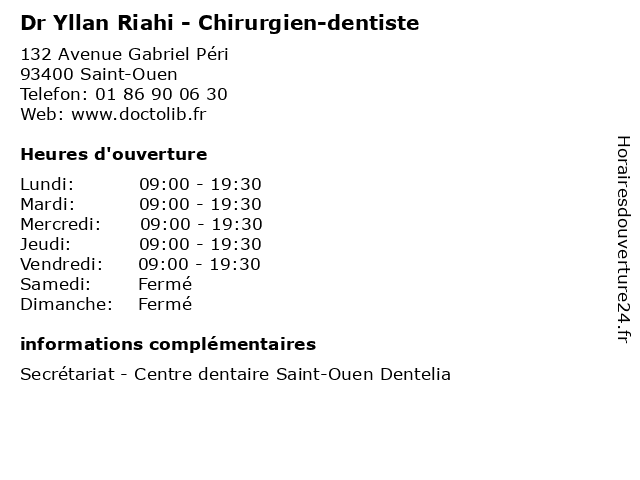 Dr Yllan Riahi - Chirurgien-dentiste

132 Avenue Gabriel Péri
93400 Saint-Ouen
Telefon: 01 86 90 06 30
Web: www.doctolib.fr

Heures d'ouverture

Lundi: 09:00 - 19:30
Mardi: 09:00 - 19:30
Mercredi: 09:00 - 19:30
Jeudi: 09:00 - 19:30
Vendredi: 09:00 - 19:30
Samedi: Fermé
Dimanche: Fermé

informations complémentaires

Secrétariat - Centre dentaire Saint-Ouen Dentelia

Horairesdouverture24.fr